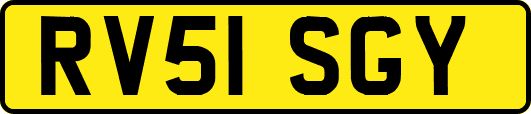 RV51 SGY